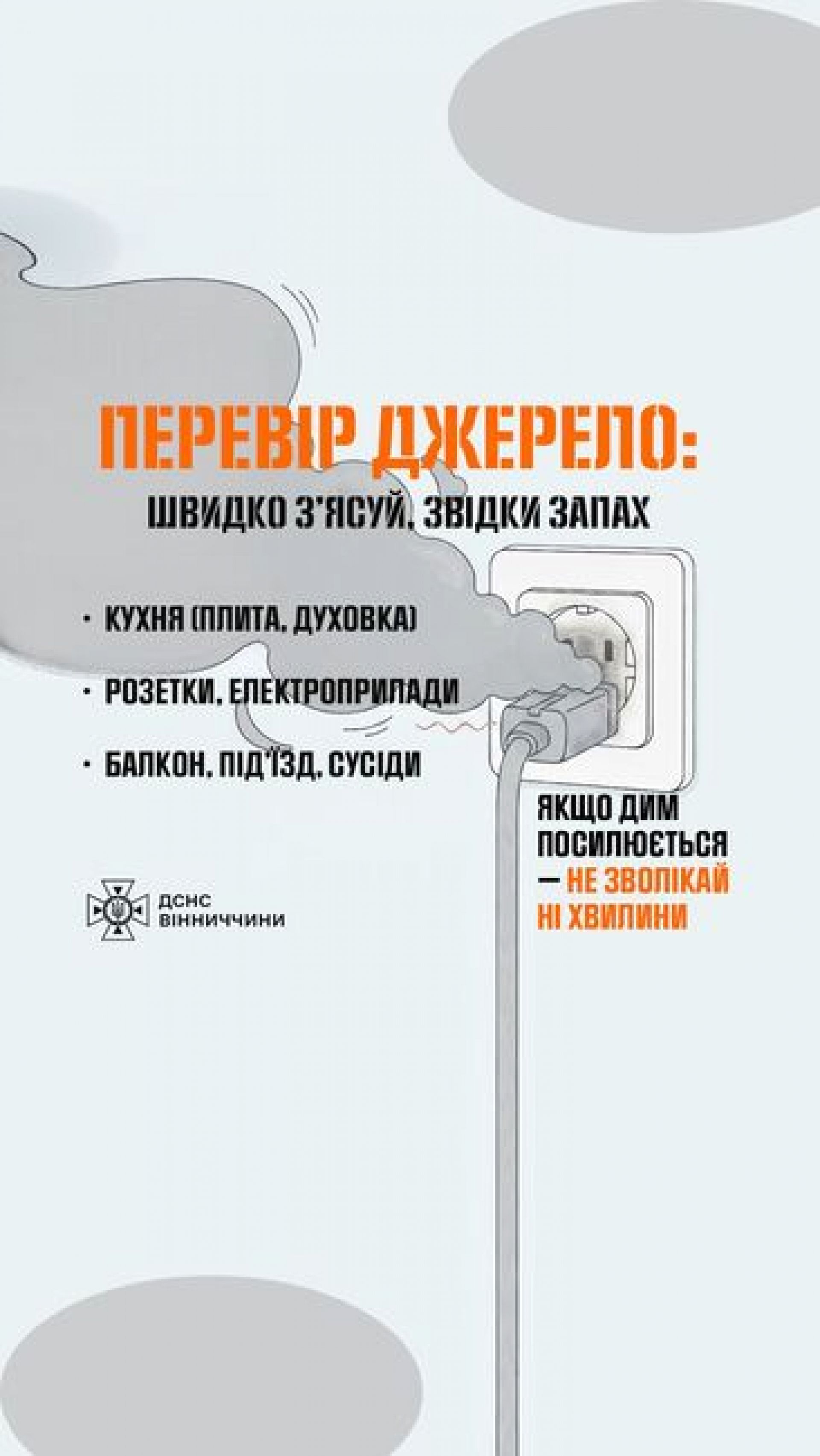 ПЕРЕВІР ДЖЕРЕЛО:

ШВИДКО З'ЯСУЙ, ЗВІДКИ ЗАПАХ

• КУХНЯ (ПЛИТА, ДУХОВКА)

• РОЗЕТКИ, ЕЛЕКТРОПРИЛАДИ

• БАЛКОН, ПІД'ЇЗД, СУСІДИ

ЯКЩО ДИМ ПОСИЛЮЄТЬСЯ — НЕ ЗВОЛІКАЙ НІ ХВИЛИНИ

ДСНС ВІННИЧЧИНИ